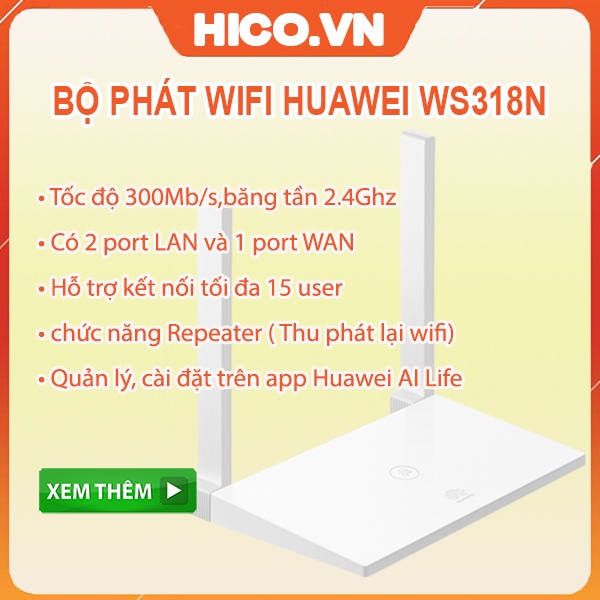 HICO.VN

BỘ PHÁT WIFI HUAWEI WS318N

• Tốc độ 300Mb/s,băng tần 2.4Ghz

• Có 2 port LAN và 1 port WAN

• Hỗ trợ kết nối tối đa 15 user

• chức năng Repeater ( Thu phát lại wifi)

• Quản lý, cài đặt trên app Huawei AI Life

XEM THÊM